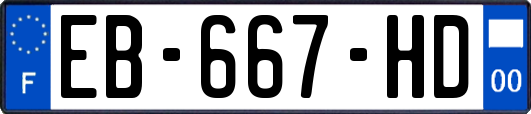 F

EB-667-HD

00